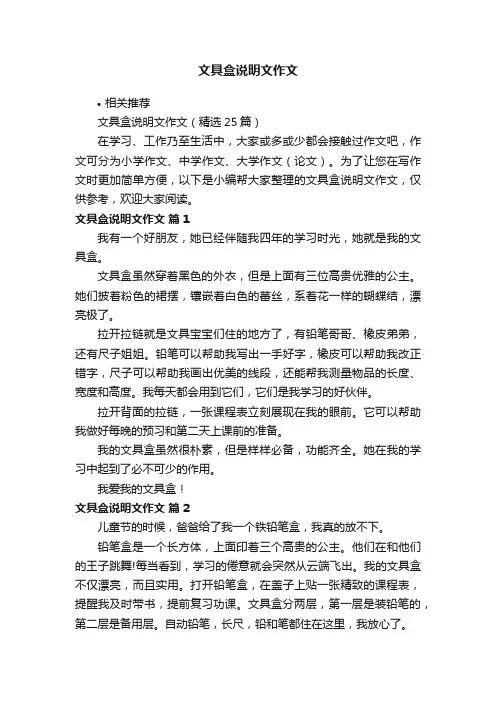 文具盒说明文作文

• 相关推荐

文具盒说明文作文（精选 25 篇）

在学习、工作乃至生活中，大家或多或少都会接触过作文吧，作文可分为小学作文、中学作文、大学作文（论文）。为了让您在写作文时更加简单方便，以下是小编帮大家整理的文具盒说明文作文，仅供参考，欢迎大家阅读。

文具盒说明文作文 篇 1

我有一个好朋友，她已经伴随我四年的学习时光，她就是我的文具盒。

文具盒虽然穿着黑色的外衣，但是上面有三位高贵优雅的公主。她们披着粉色的裙摆，镶嵌着白色的蕾丝，系着花一样的蝴蝶结，漂亮极了。

拉开拉链就是文具宝宝们住的地方了，有铅笔哥哥、橡皮弟弟，还有尺子姐姐。铅笔可以帮助我写出一手好字，橡皮可以帮助我改正错字，尺子可以帮助我画出优美的线段，还能帮我测量物品的长度、宽度和高度。我每天都会用到它们，它们是我学习的好伙伴。

拉开背面的拉链，一张课程表立刻展现在我的眼前。它可以帮助我做好每晚的预习和第二天上课前的准备。

我的文具盒虽然很朴素，但是样样必备，功能齐全。她在我的学习中起到了必不可少的作用。

我爱我的文具盒！

文具盒说明文作文 篇 2

儿童节的时候，爸爸给了我一个铁铅笔盒，我真的放不下。

铅笔盒是一个长方体，上面印着三个高贵的公主。他们在和他们的王子跳舞!每当看到，学习的倦意就会突然从云端飞出。我的文具盒不仅漂亮，而且实用。打开铅笔盒，在盖子上贴一张精致的课程表，提醒我及时带书，提前复习功课。文具盒分两层，第一层是装铅笔的，第二层是备用层。自动铅笔，长尺，铅和笔都住在这里，我放心了。